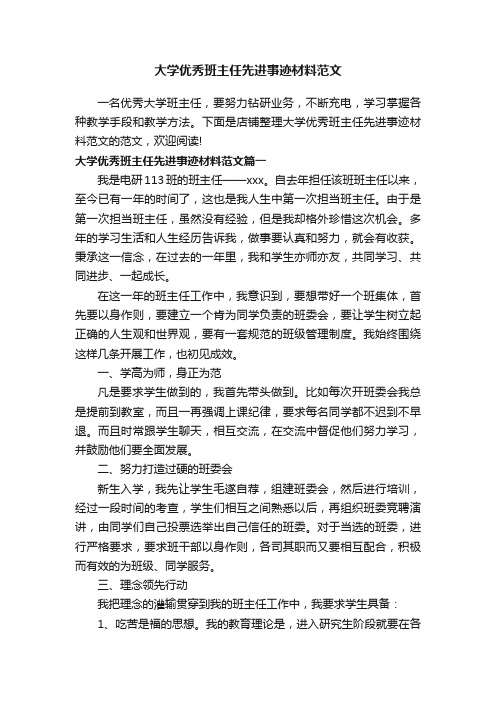 大学优秀班主任先进事迹材料范文

一名优秀大学班主任，要努力钻研业务，不断充电，学习掌握各种教学手段和教学方法。下面是店铺整理大学优秀班主任先进事迹材料范文的范文，欢迎阅读!

大学优秀班主任先进事迹材料范文篇一

我是电研113班的班主任——xxx。自去年担任该班班主任以来，至今已有一年的时间了，这也是我人生中第一次担当班主任。由于是第一次担当班主任，虽然没有经验，但是我却格外珍惜这次机会。多年的学习生活和人生经历告诉我，做事要认真和努力，就会有收获。秉承这一信念，在过去的一年里，我和学生亦师亦友，共同学习、共同进步、一起成长。

在这一年的班主任工作中，我意识到，要想带好一个班集体，首先要以身作则，要建立一个肯为同学负责的班委会，要让学生树立起正确的人生观和世界观，要有一套规范的班级管理制度。我始终围绕这样几条开展工作，也初见成效。

一、学高为师，身正为范

凡是要求学生做到的，我首先带头做到。比如每次开班委会我总是提前到教室，而且一再强调上课纪律，要求每名同学都不迟到不早退。而且时常跟学生聊天，相互交流，在交流中督促他们努力学习，并鼓励他们要全面发展。

二、努力打造过硬的班委会

新生入学，我先让学生毛遂自荐，组建班委会，然后进行培训，经过一段时间的考查，学生们相互之间熟悉以后，再组织班委竞聘演讲，由同学们自己投票选举出自己信任的班委。对于当选的班委，进行严格要求，要求班干部以身作则，各司其职而又要相互配合，积极而有效的为班级、同学服务。

三、理念领先行动

我把理念的灌输贯穿到我的班主任工作中，我要求学生具备：

1、吃苦是福的思想。我的教育理论是，进入研究生阶段就要在各